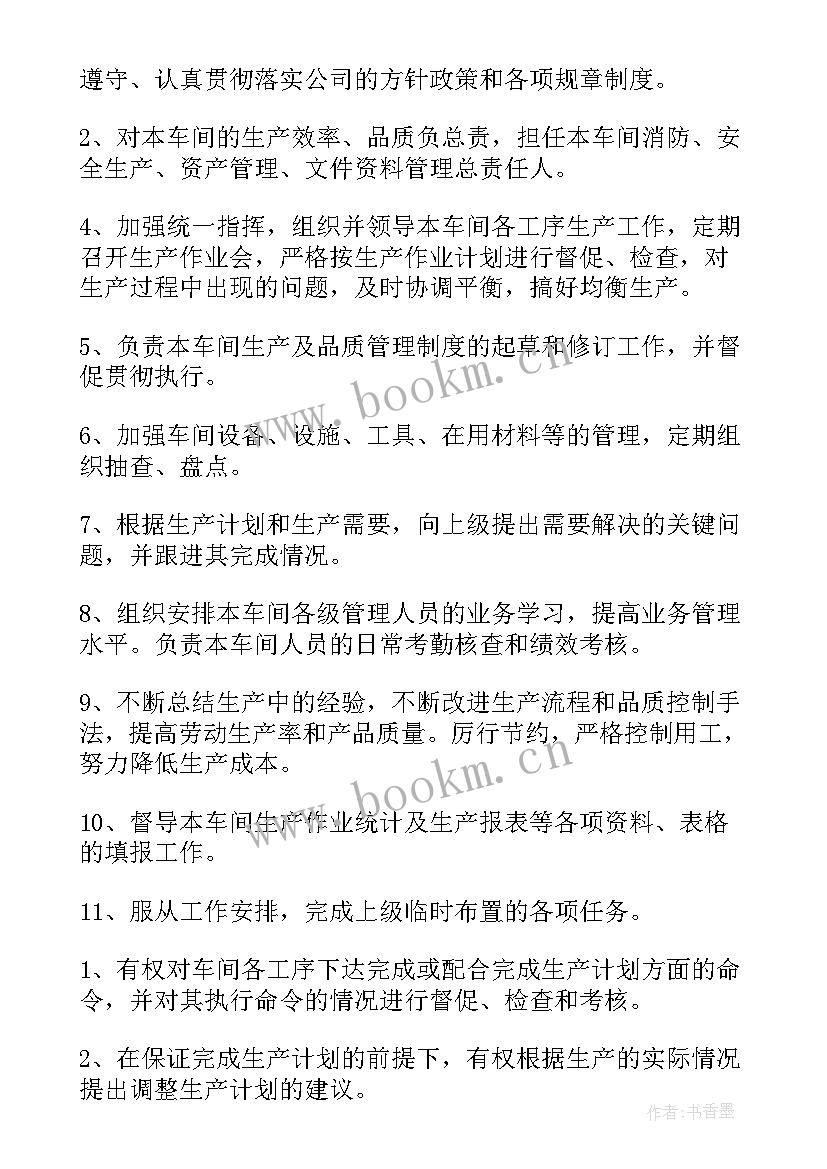 遵守、认真贯彻落实公司的方针政策和各项规章制度。

2、对本车间的生产效率、品质负总责，担任本车间消防、安全生产、资产管理、文件资料管理总责任人。

4、加强统一指挥，组织并领导本车间各工序生产工作，定期召开生产作业会，严格按生产作业计划进行督促、检查，对生产过程中出现的问题，及时协调平衡，搞好均衡生产。

5、负责本车间生产及品质管理制度的起草和修订工作，并督促贯彻执行。

6、加强车间设备、设施、工具、在用材料等的管理，定期组织抽查、盘点。

7、根据生产计划和生产需要，向上级提出需要解决的关键问题，并跟进其完成情况。

8、组织安排本车间各级管理人员的业务学习，提高业务管理水平。负责本车间人员的日常考勤核查和绩效考核。

9、不断总结生产中的经验，不断改进生产流程和品质控制手法，提高劳动生产率和产品质量。厉行节约，严格控制用工，努力降低生产成本。

10、督导本车间生产作业统计及生产报表等各项资料、表格的填报工作。

11、服从工作安排，完成上级临时布置的各项任务。

1、有权对车间各工序下达完成或配合完成生产计划方面的命令，并对其执行命令的情况进行督促、检查和考核。

2、在保证完成生产计划的前提下，有权根据生产的实际情况提出调整生产计划的建议。

www.bookm.cn
www.bookm.cn
作者：书香墨